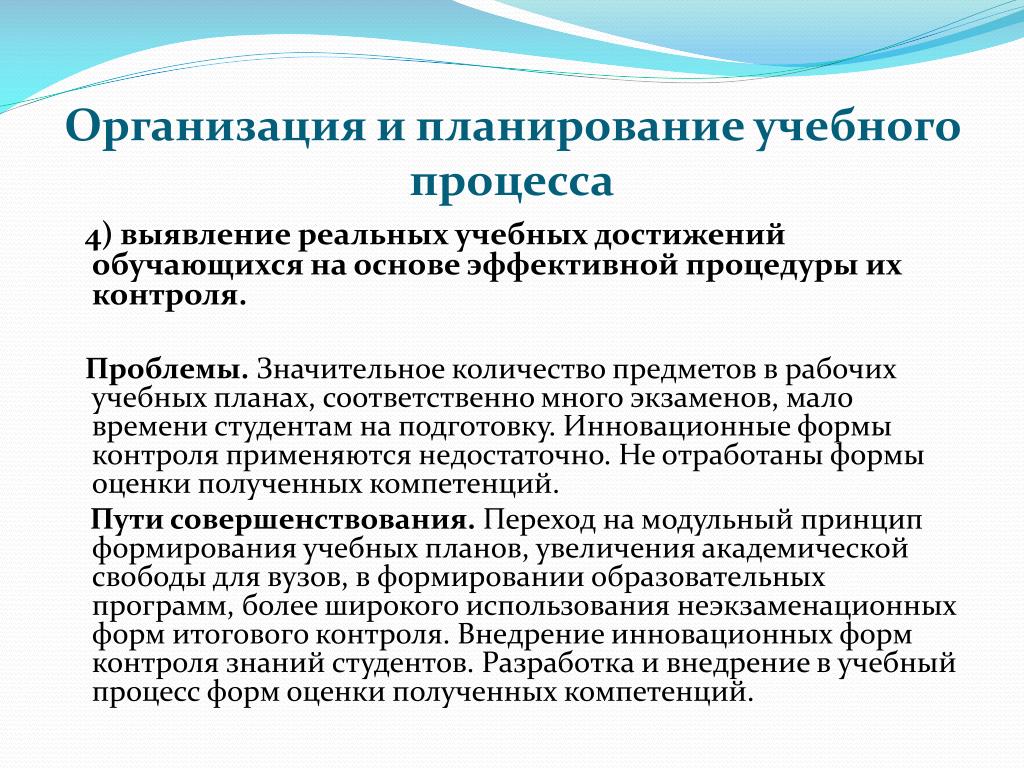 Организация и планирование учебного процесса

4) выявление реальных учебных достижений обучающихся на основе эффективной процедуры их контроля.

Проблемы. Значительное количество предметов в рабочих учебных планах, соответственно много экзаменов, мало времени студентам на подготовку. Инновационные формы контроля применяются недостаточно. Не отработаны формы оценки полученных компетенций.

Пути совершенствования. Переход на модульный принцип формирования учебных планов, увеличения академической свободы для вузов, в формировании образовательных программ, более широкого использования неэкзаменационных форм итогового контроля. Внедрение инновационных форм контроля знаний студентов. Разработка и внедрение в учебный процесс форм оценки полученных компетенций.